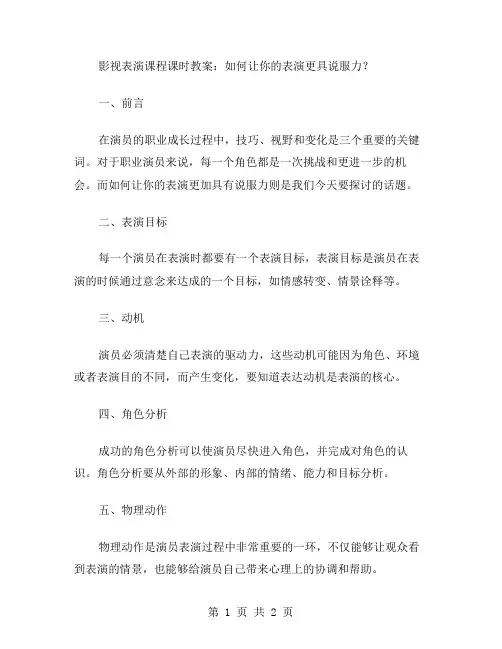 影视表演课程课时教案：如何让你的表演更具说服力？

一、前言

在演员的职业成长过程中，技巧、视野和变化是三个重要的关键词。对于职业演员来说，每一个角色都是一次挑战和更进一步的机会。而如何让你的表演更加具有说服力则是我们今天要探讨的话题。

二、表演目标

每一个演员在表演时都要有一个表演目标，表演目标是演员在表演的时候通过意念来达成的一个目标，如情感转变、情景诠释等。

三、动机

演员必须清楚自己表演的驱动力，这些动机可能因为角色、环境或者表演目的不同，而产生变化，要知道表达动机是表演的核心。

四、角色分析

成功的角色分析可以使演员尽快进入角色，并完成对角色的认识。角色分析要从外部的形象、内部的情绪、能力和目标分析。

五、物理动作

物理动作是演员表演过程中非常重要的一环，不仅能够让观众看到表演的情景，也能够给演员自己带来心理上的协调和帮助。

第 1 页 共 2 页